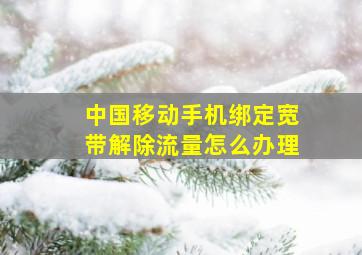 中国移动手机绑定宽带解除流量怎么办理